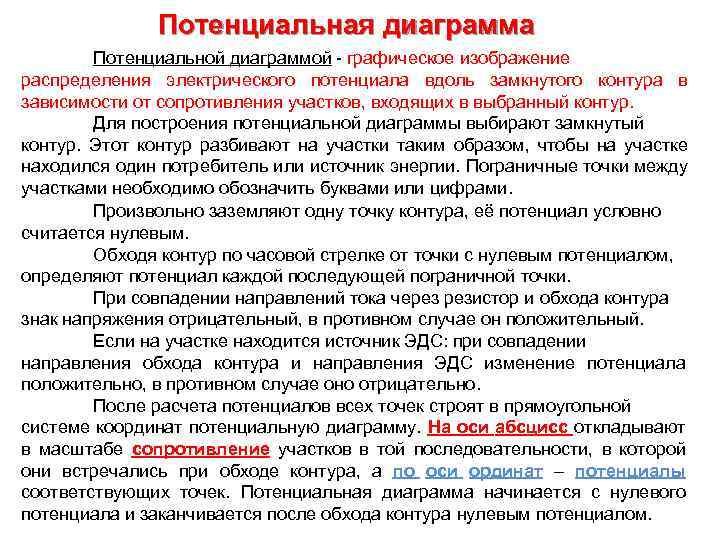 Потенциальная диаграмма

Потенциальной диаграммой - графическое изображение распределения электрического потенциала вдоль замкнутого контура в зависимости от сопротивления участков, входящих в выбранный контур.

Для построения потенциальной диаграммы выбирают замкнутый контур. Этот контур разбивают на участки таким образом, чтобы на участке находился один потребитель или источник энергии. Пограничные точки между участками необходимо обозначить буквами или цифрами.

Произвольно заземляют одну точку контура, её потенциал условно считается нулевым.

Обходя контур по часовой стрелке от точки с нулевым потенциалом, определяют потенциал каждой последующей пограничной точки.

При совпадении направлений тока через резистор и обхода контура знак напряжения отрицательный, в противном случае он положительный.

Если на участке находится источник ЭДС: при совпадении направления обхода контура и направления ЭДС изменение потенциала положительно, в противном случае оно отрицательно.

После расчета потенциалов всех точек строят в прямоугольной системе координат потенциальную диаграмму. На оси абсцисс откладывают в масштабе сопротивление участков в той последовательности, в которой они встречались при обходе контура, а по оси ординат – потенциалы соответствующих точек. Потенциальная диаграмма начинается с нулевого потенциала и заканчивается после обхода контура нулевым потенциалом.